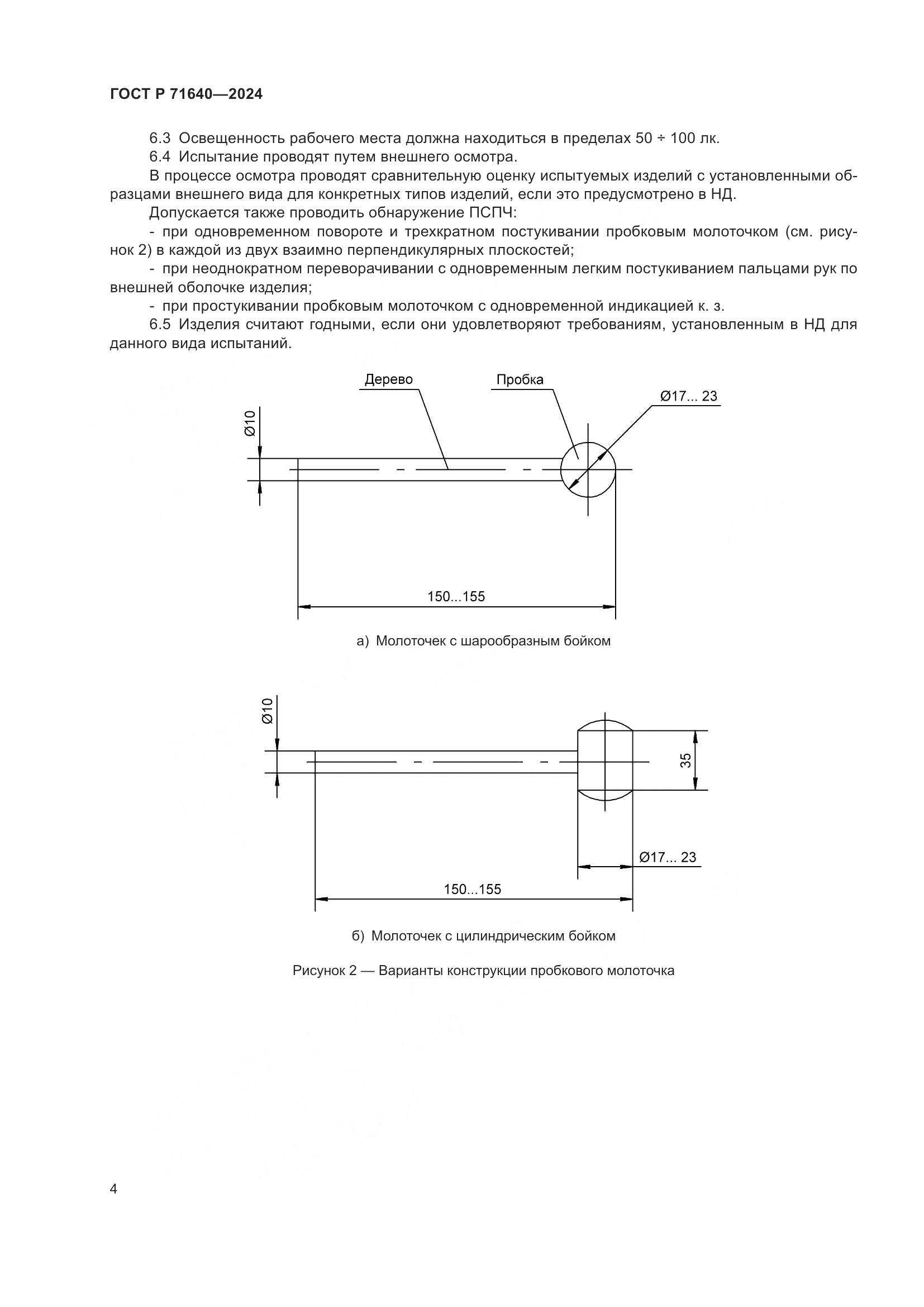 ГОСТ Р 71640—2024

6.3 Освещенность рабочего места должна находиться в пределах 50 ÷ 100 лк.
6.4 Испытание проводят путем внешнего осмотра.

В процессе осмотра проводят сравнительную оценку испытуемых изделий с установленными образцами внешнего вида для конкретных типов изделий, если это предусмотрено в НД.

Допускается также проводить обнаружение ПСПЧ:

- при одновременном повороте и трехкратном постукивании пробковым молоточком (см. рисунок 2) в каждой из двух взаимно перпендикулярных плоскостей;

- при неоднократном переворачивании с одновременным легким постукиванием пальцами рук по внешней оболочке изделия;

- при простукивании пробковым молоточком с одновременной индикацией к. з.

6.5 Изделия считают годными, если они удовлетворяют требованиям, установленным в НД для данного вида испытаний.

Дерево
Пробка
Ø17... 23
Ø10
150...155

а) Молоточек с шарообразным бойком

Ø10
35
Ø17... 23
150...155

б) Молоточек с цилиндрическим бойком

Рисунок 2 — Варианты конструкции пробкового молоточка

4